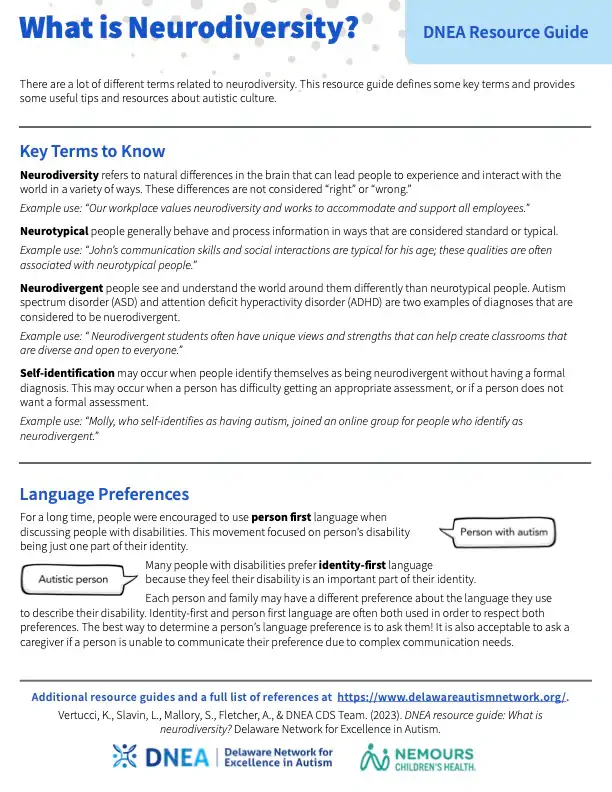 What is Neurodiversity?

DNEA Resource Guide

There are a lot of different terms related to neurodiversity. This resource guide defines some key terms and provides some useful tips and resources about autistic culture.

Key Terms to Know

Neurodiversity refers to natural differences in the brain that can lead people to experience and interact with the world in a variety of ways. These differences are not considered "right" or "wrong."

Example use: "Our workplace values neurodiversity and works to accommodate and support all employees."

Neurotypical people generally behave and process information in ways that are considered standard or typical.

Example use: "John's communication skills and social interactions are typical for his age; these qualities are often associated with neurotypical people."

Neurodivergent people see and understand the world around them differently than neurotypical people. Autism spectrum disorder (ASD) and attention deficit hyperactivity disorder (ADHD) are two examples of diagnoses that are considered to be nuerodivergent.

Example use: " Neurodivergent students often have unique views and strengths that can help create classrooms that are diverse and open to everyone."

Self-identification may occur when people identify themselves as being neurodivergent without having a formal diagnosis. This may occur when a person has difficulty getting an appropriate assessment, or if a person does not want a formal assessment.

Example use: "Molly, who self-identifies as having autism, joined an online group for people who identify as neurodivergent."

Language Preferences

For a long time, people were encouraged to use person first language when discussing people with disabilities. This movement focused on person's disability being just one part of their identity.

Person with autism

Autistic person

Many people with disabilities prefer identity-first language because they feel their disability is an important part of their identity.

Each person and family may have a different preference about the language they use to describe their disability. Identity-first and person first language are often both used in order to respect both preferences. The best way to determine a person's language preference is to ask them! It is also acceptable to ask a caregiver if a person is unable to communicate their preference due to complex communication needs.

Additional resource guides and a full list of references at https://www.delawareautismnetwork.org/.

Vertucci, K., Slavin, L., Mallory, S., Fletcher, A., & DNEA CDS Team. (2023). DNEA resource guide: What is neurodiversity? Delaware Network for Excellence in Autism.

DNEA Delaware Network for Excellence in Autism

NEMOURS CHILDREN'S HEALTH.